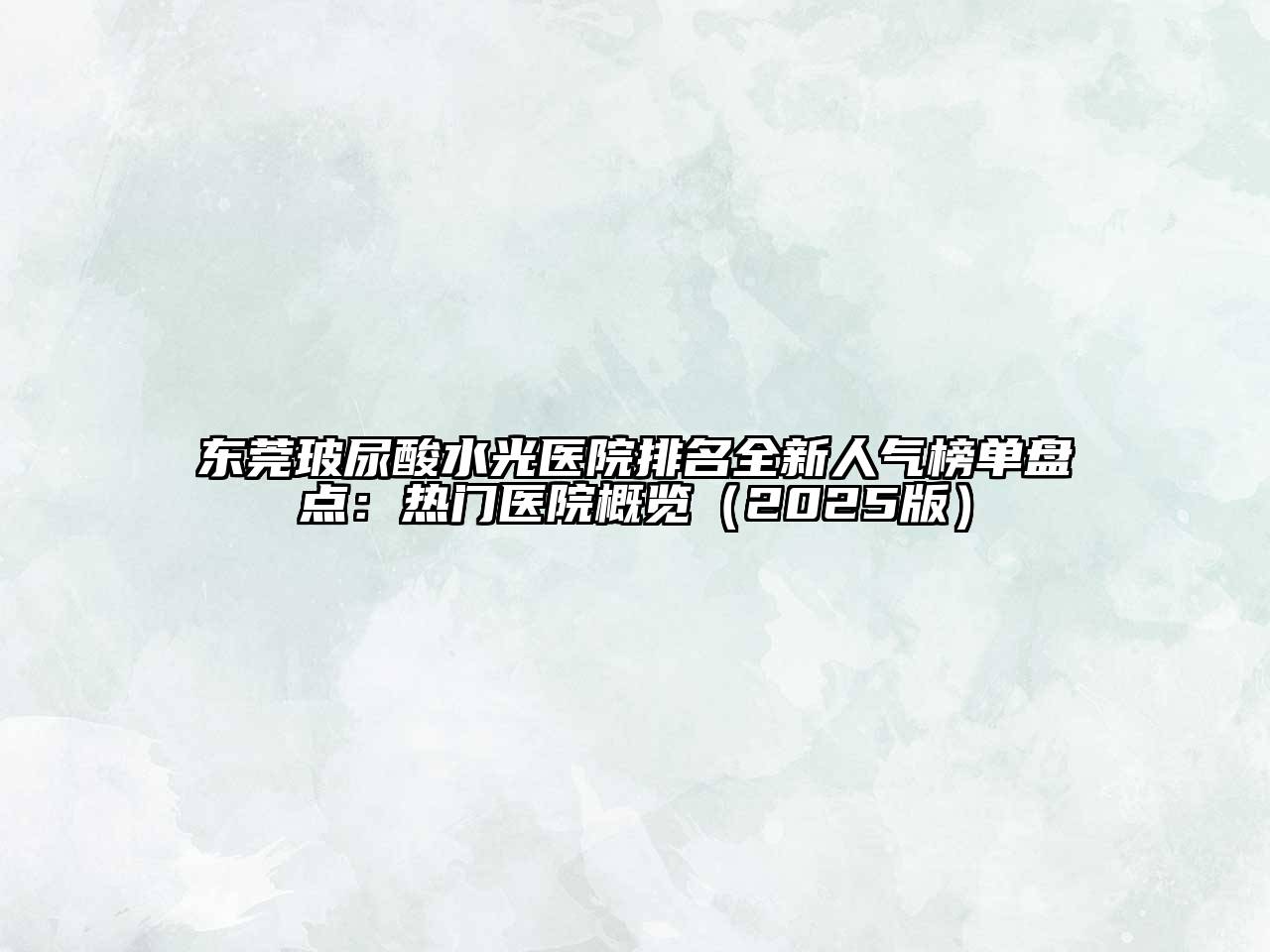 东莞玻尿酸水光医院排名全新人气榜单盘点：热门医院概览（2025版）